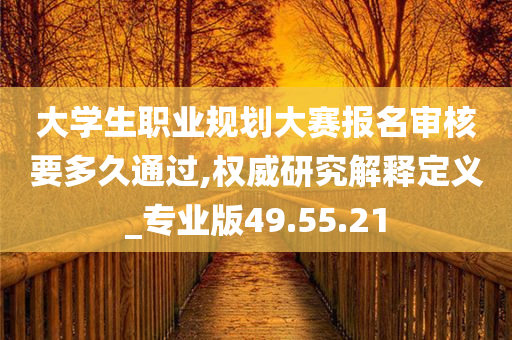 大学生职业规划大赛报名审核要多久通过,权威研究解释定义_专业版49.55.21